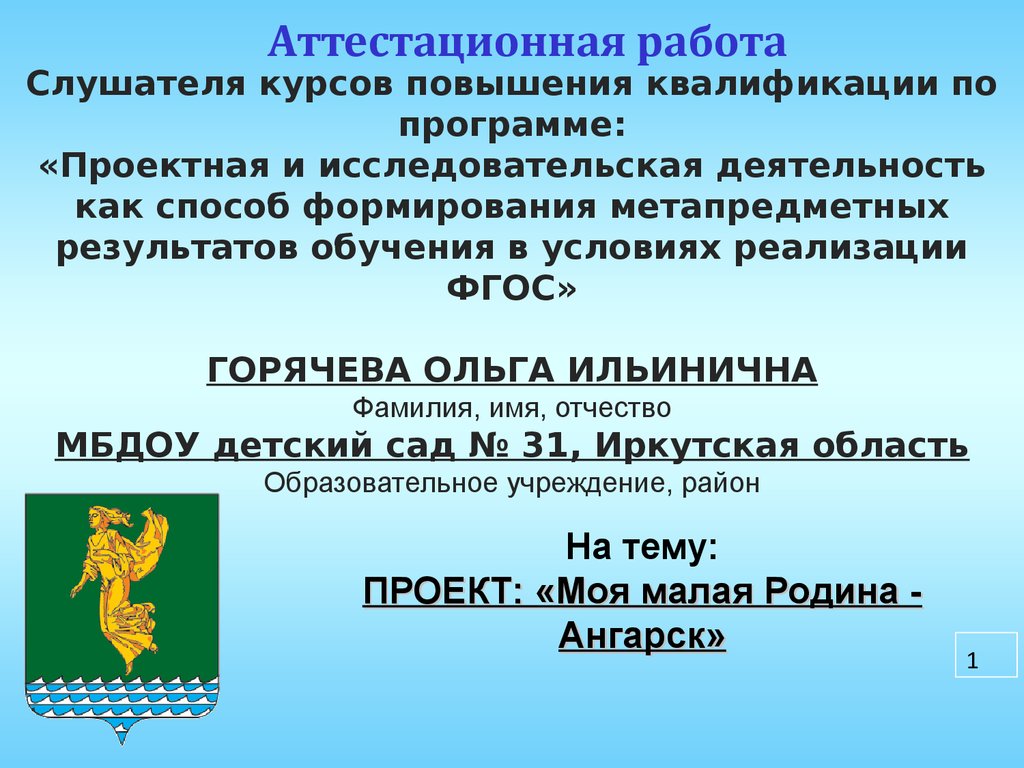 Аттестационная работа

Слушателя курсов повышения квалификации по программе:
«Проектная и исследовательская деятельность как способ формирования метапредметных результатов обучения в условиях реализации ФГОС»

ГОРЯЧЕВА ОЛЬГА ИЛЬИНИЧНА
Фамилия, имя, отчество
МБДОУ детский сад № 31, Иркутская область
Образовательное учреждение, район

На тему:
ПРОЕКТ: «Моя малая Родина - Ангарск»

1